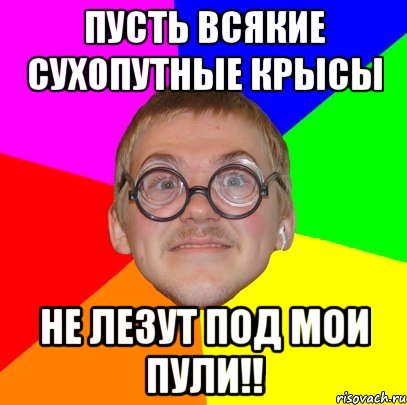 ПУСТЬ ВСЯКИЕ СУХОПУТНЫЕ КРЫСЫ

НЕ ЛЕЗУТ ПОД МОИ ПУЛИ!!

risovach.ru